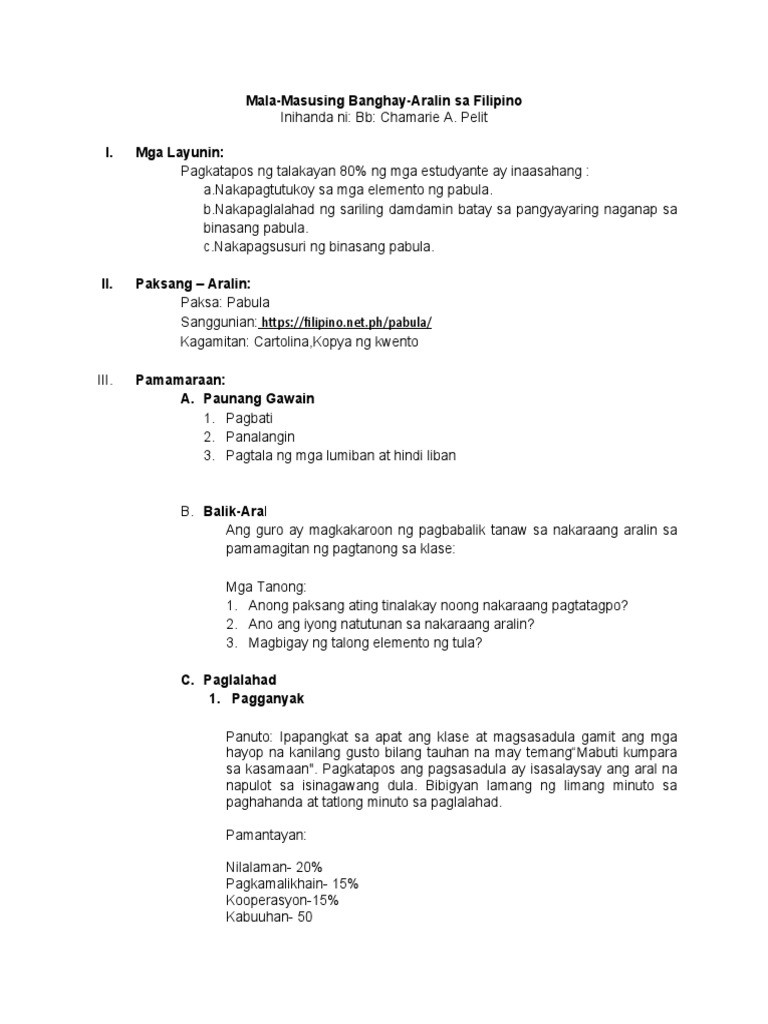 Mala-Masusing Banghay-Aralin sa Filipino
Inihanda ni: Bb: Chamarie A. Pelit

I. Mga Layunin:
Pagkatapos ng talakayan 80% ng mga estudyante ay inaasahang :
a.Nakapagtutukoy sa mga elemento ng pabula.
b.Nakapaglalahad ng sariling damdamin batay sa pangyayaring naganap sa binasang pabula.
c.Nakapagsusuri ng binasang pabula.

II. Paksang – Aralin:
Paksa: Pabula
Sanggunian: https://filipino.net.ph/pabula/
Kagamitan: Cartolina,Kopya ng kwento

III. Pamamaraan:
A. Paunang Gawain
1. Pagbati
2. Panalangin
3. Pagtala ng mga lumiban at hindi liban

B. Balik-Aral
Ang guro ay magkakaroon ng pagbabalik tanaw sa nakaraang aralin sa pamamagitan ng pagtanong sa klase:

Mga Tanong:
1. Anong paksang ating tinalakay noong nakaraang pagtatagpo?
2. Ano ang iyong natutunan sa nakaraang aralin?
3. Magbigay ng talong elemento ng tula?

C. Paglalahad
1. Pagganyak

Panuto: Ipapangkat sa apat ang klase at magsasadula gamit ang mga hayop na kanilang gusto bilang tauhan na may temang"Mabuti kumpara sa kasamaan". Pagkatapos ang pagsasadula ay isasalaysay ang aral na napulot sa isinagawang dula. Bibigyan lamang ng limang minuto sa paghahanda at tatlong minuto sa paglalahad.

Pamantayan:

Nilalaman- 20%
Pagkamalikhain- 15%
Kooperasyon-15%
Kabuuhan- 50